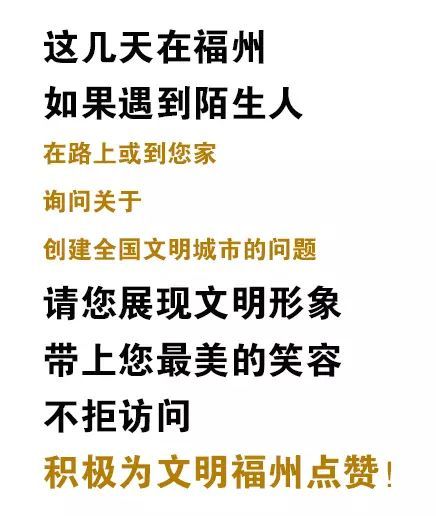 这几天在福州
如果遇到陌生人
在路上或到您家
询问关于
创建全国文明城市的问题
请您展现文明形象
带上您最美的笑容
不拒访问
积极为文明福州点赞！